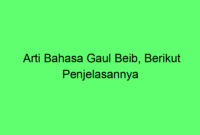 Arti Bahasa Gaul Beib, Berikut Penjelasannya